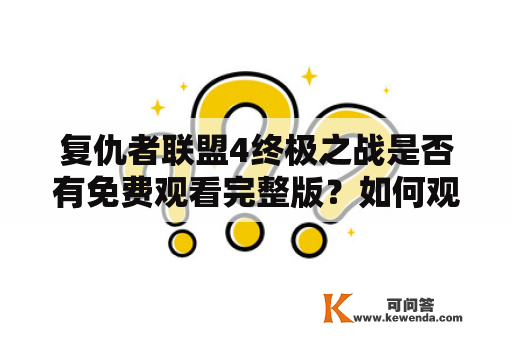 复仇者联盟4终极之战是否有免费观看完整版？如何观

K 可问答
www.kewenda.com